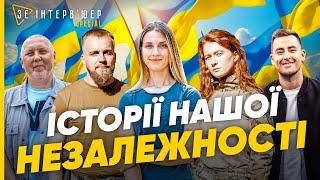 ЗЕ ІНТЕРВ'ЮЕР SPECIAL

ІСТОРІЇ НАШОЇ НЕЗАЛЕЖНОСТІ